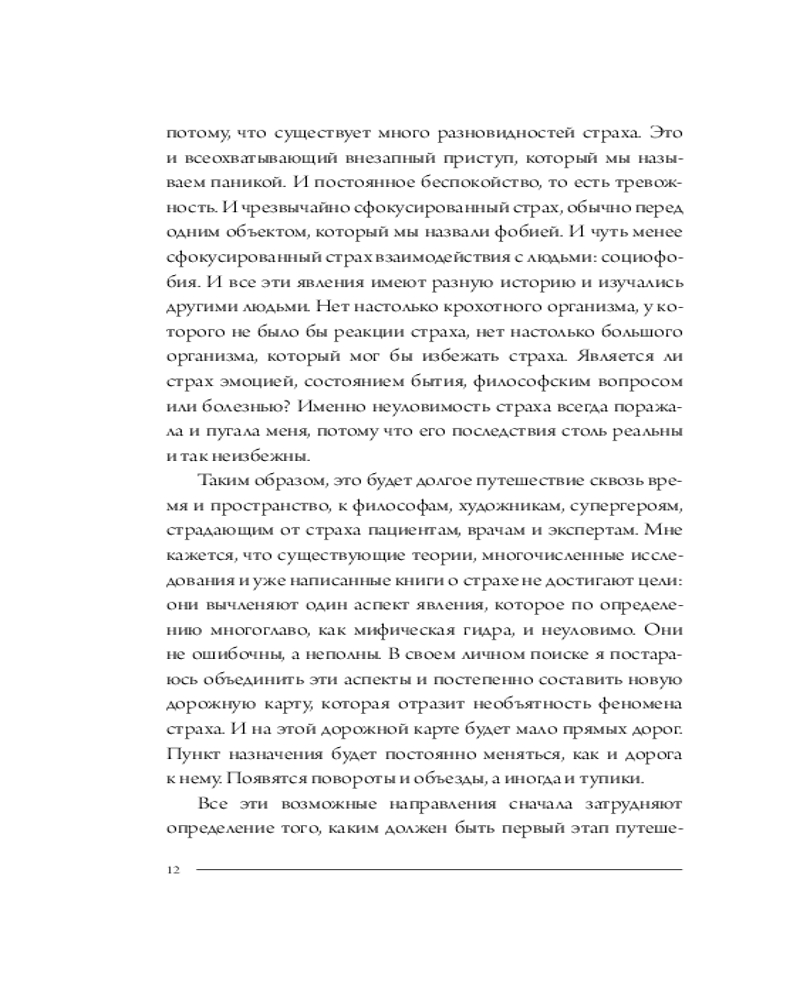 потому, что существует много разновидностей страха. Это и всеохватывающий внезапный приступ, который мы называем паникой. И постоянное беспокойство, то есть тревожность. И чрезвычайно сфокусированный страх, обычно перед одним объектом, который мы назвали фобией. И чуть менее сфокусированный страх взаимодействия с людьми: социофобия. И все эти явления имеют разную историю и изучались другими людьми. Нет настолько крохотного организма, у которого не было бы реакции страха, нет настолько большого организма, который мог бы избежать страха. Является ли страх эмоцией, состоянием бытия, философским вопросом или болезнью? Именно неуловимость страха всегда поражала и пугала меня, потому что его последствия столь реальны и так неизбежны.

Таким образом, это будет долгое путешествие сквозь время и пространство, к философам, художникам, супергероям, страдающим от страха пациентам, врачам и экспертам. Мне кажется, что существующие теории, многочисленные исследования и уже написанные книги о страхе не достигают цели: они вычленяют один аспект явления, которое по определению многоглаво, как мифическая гидра, и неуловимо. Они не ошибочны, а неполны. В своем личном поиске я постараюсь объединить эти аспекты и постепенно составить новую дорожную карту, которая отразит необъятность феномена страха. И на этой дорожной карте будет мало прямых дорог. Пункт назначения будет постоянно меняться, как и дорога к нему. Появятся повороты и объезды, а иногда и тупики.

Все эти возможные направления сначала затрудняют определение того, каким должен быть первый этап путеше-

12